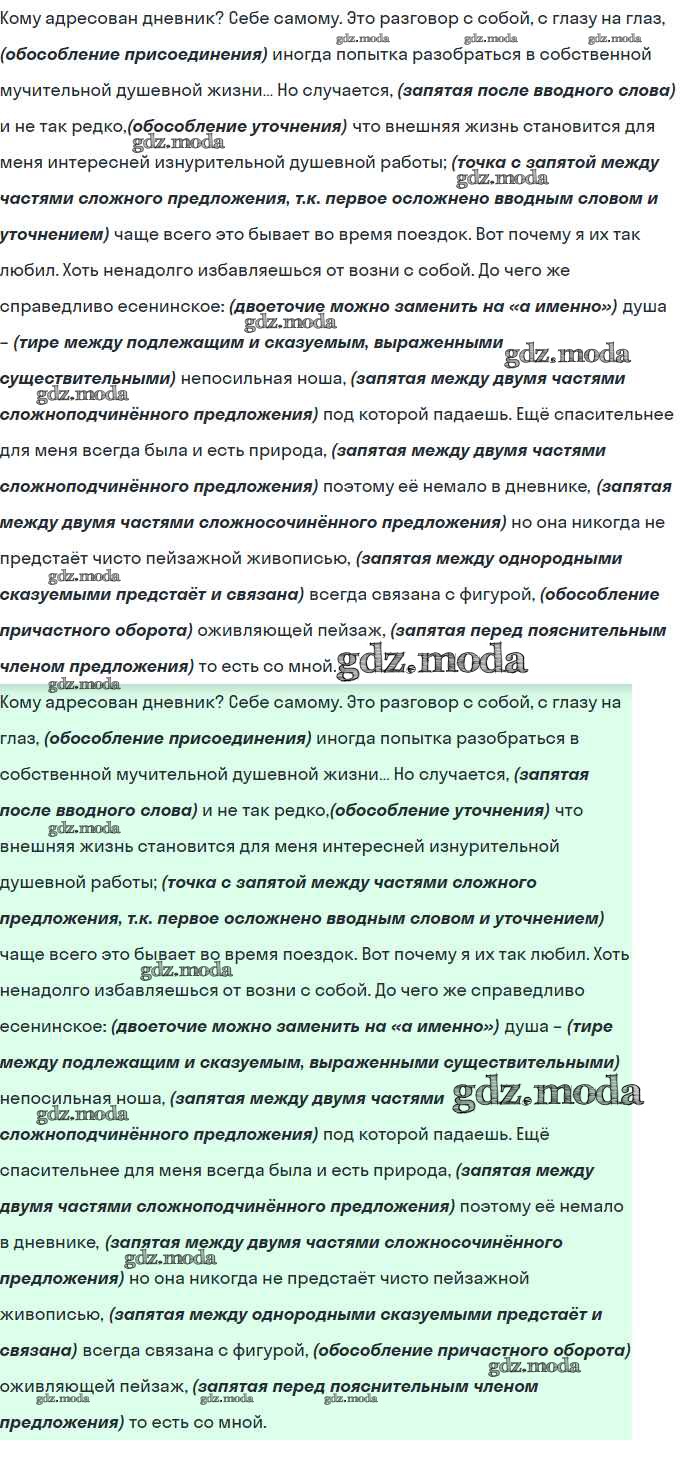 Кому адресован дневник? Себе самому. Это разговор с собой, с глазу на глаз, (обособление присоединения) иногда попытка разобраться в собственной мучительной душевной жизни… Но случается, (запятая после вводного слова) и не так редко,(обособление уточнения) что внешняя жизнь становится для меня интересней изнурительной душевной работы; (точка с запятой между частями сложного предложения, т.к. первое осложнено вводным словом и уточнением) чаще всего это бывает во время поездок. Вот почему я их так любил. Хоть ненадолго избавляешься от возни с собой. До чего же справедливо есенинское: (двоеточие можно заменить на «а именно») душа – (тире между подлежащим и сказуемым, выраженными существительными) непосильная ноша, (запятая между двумя частями сложноподчинённого предложения) под которой падаешь. Ещё спасительнее для меня всегда была и есть природа, (запятая между двумя частями сложноподчинённого предложения) поэтому её немало в дневнике, (запятая между двумя частями сложносочинённого предложения) но она никогда не предстаёт чисто пейзажной живописью, (запятая между однородными сказуемыми предстаёт и связана) всегда связана с фигурой, (обособление причастного оборота) оживляющей пейзаж, (запятая перед пояснительным членом предложения) то есть со мной.

Кому адресован дневник? Себе самому. Это разговор с собой, с глазу на глаз, (обособление присоединения) иногда попытка разобраться в собственной мучительной душевной жизни… Но случается, (запятая после вводного слова) и не так редко,(обособление уточнения) что внешняя жизнь становится для меня интересней изнурительной душевной работы; (точка с запятой между частями сложного предложения, т.к. первое осложнено вводным словом и уточнением) чаще всего это бывает во время поездок. Вот почему я их так любил. Хоть ненадолго избавляешься от возни с собой. До чего же справедливо есенинское: (двоеточие можно заменить на «а именно») душа – (тире между подлежащим и сказуемым, выраженными существительными) непосильная ноша, (запятая между двумя частями сложноподчинённого предложения) под которой падаешь. Ещё спасительнее для меня всегда была и есть природа, (запятая между двумя частями сложноподчинённого предложения) поэтому её немало в дневнике, (запятая между двумя частями сложносочинённого предложения) но она никогда не предстаёт чисто пейзажной живописью, (запятая между однородными сказуемыми предстаёт и связана) всегда связана с фигурой, (обособление причастного оборота) оживляющей пейзаж, (запятая перед пояснительным членом предложения) то есть со мной.

gdz.moda